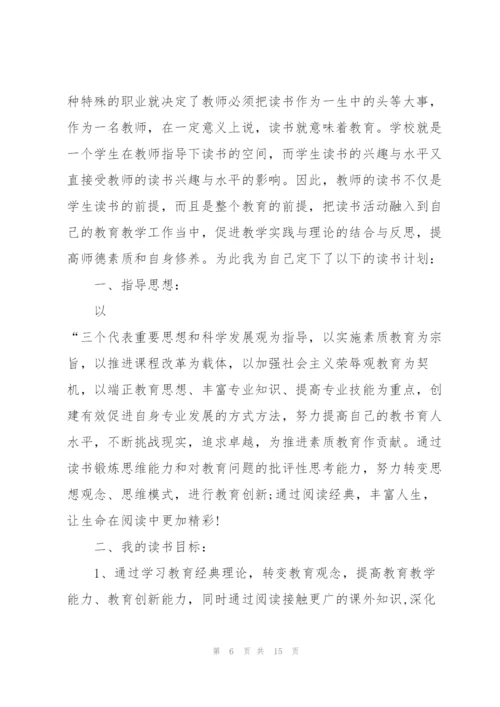 种特殊的职业就决定了教师必须把读书作为一生中的头等大事，作为一名教师，在一定意义上说，读书就意味着教育。学校就是一个学生在教师指导下读书的空间，而学生读书的兴趣与水平又直接受教师的读书兴趣与水平的影响。因此，教师的读书不仅是学生读书的前提，而且是整个教育的前提，把读书活动融入到自己的教育教学工作当中，促进教学实践与理论的结合与反思，提高师德素质和自身修养。为此我为自己定下了以下的读书计划：

一、指导思想：

以

“三个代表重要思想和科学发展观为指导，以实施素质教育为宗旨，以推进课程改革为载体，以加强社会主义荣辱观教育为契机，以端正教育思想、丰富专业知识、提高专业技能为重点，创建有效促进自身专业发展的方式方法，努力提高自己的教书育人水平，不断挑战现实，追求卓越，为推进素质教育作贡献。通过读书锻炼思维能力和对教育问题的批评性思考能力，努力转变思想观念、思维模式，进行教育创新;通过阅读经典，丰富人生，让生命在阅读中更加精彩!

二、我的读书目标：

1、通过学习教育经典理论，转变教育观念，提高教育教学能力、教育创新能力，同时通过阅读接触更广的课外知识,深化

第 6 页 共 15 页